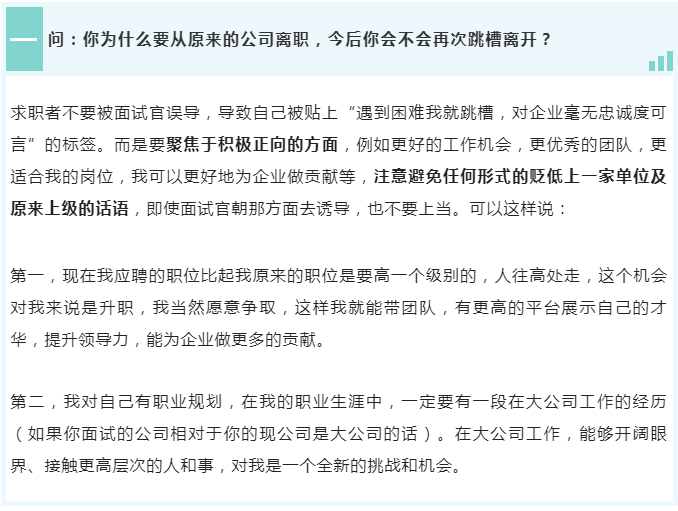 问：你为什么要从原来的公司离职，今后你会不会再次跳槽离开？

求职者不要被面试官误导，导致自己被贴上“遇到困难我就跳槽，对企业毫无忠诚度可言”的标签。而是要聚焦于积极正向的方面，例如更好的工作机会，更优秀的团队，更适合我的岗位，我可以更好地为企业做贡献等，注意避免任何形式的贬低上一家单位及原来上级的话语，即使面试官朝那方面去诱导，也不要上当。可以这样说：

第一，现在我应聘的职位比起我原来的职位是要高一个级别的，人往高处走，这个机会对我来说是升职，我当然愿意争取，这样我就能带团队，有更高的平台展示自己的才华，提升领导力，能为企业做更多的贡献。

第二，我对自己有职业规划，在我的职业生涯中，一定要有一段在大公司工作的经历（如果你面试的公司相对于你的现公司是大公司的话）。在大公司工作，能够开阔眼界、接触更高层次的人和事，对我是一个全新的挑战和机会。